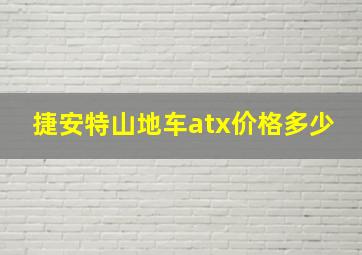 捷安特山地车atx价格多少